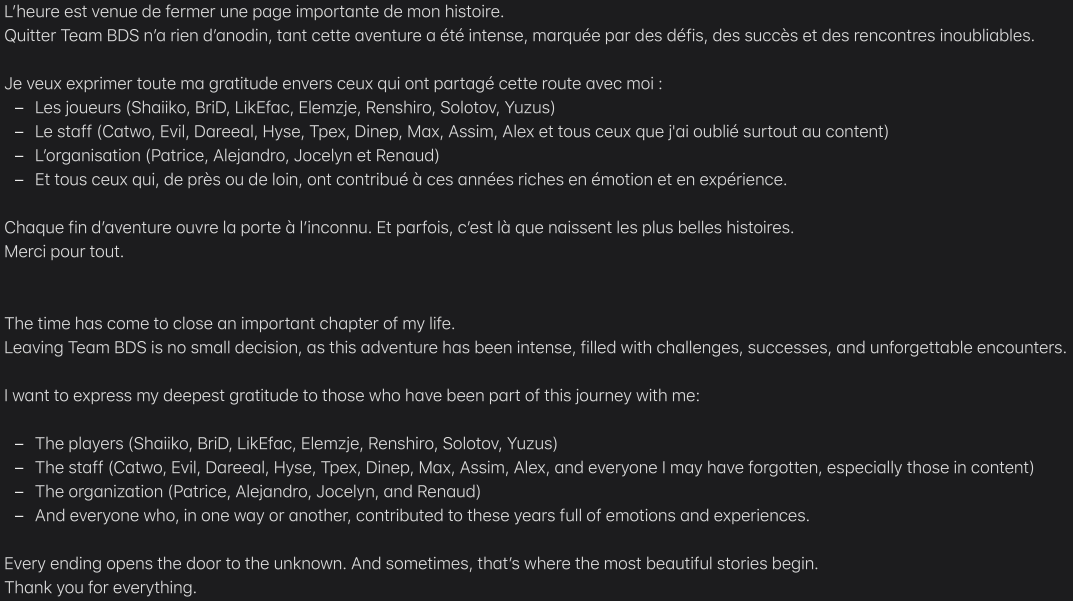 L'heure est venue de fermer une page importante de mon histoire.
Quitter Team BDS n'a rien d'anodin, tant cette aventure a été intense, marquée par des défis, des succès et des rencontres inoubliables.

Je veux exprimer toute ma gratitude envers ceux qui ont partagé cette route avec moi :
– Les joueurs (Shaiiko, BriD, LikEfac, Elemzje, Renshiro, Solotov, Yuzus)
– Le staff (Catwo, Evil, Dareeal, Hyse, Tpex, Dinep, Max, Assim, Alex et tous ceux que j'ai oublié surtout au content)
– L'organisation (Patrice, Alejandro, Jocelyn et Renaud)
– Et tous ceux qui, de près ou de loin, ont contribué à ces années riches en émotion et en expérience.

Chaque fin d'aventure ouvre la porte à l'inconnu. Et parfois, c'est là que naissent les plus belles histoires.
Merci pour tout.

The time has come to close an important chapter of my life.
Leaving Team BDS is no small decision, as this adventure has been intense, filled with challenges, successes, and unforgettable encounters.

I want to express my deepest gratitude to those who have been part of this journey with me:

– The players (Shaiiko, BriD, LikEfac, Elemzje, Renshiro, Solotov, Yuzus)
– The staff (Catwo, Evil, Dareeal, Hyse, Tpex, Dinep, Max, Assim, Alex, and everyone I may have forgotten, especially those in content)
– The organization (Patrice, Alejandro, Jocelyn, and Renaud)
– And everyone who, in one way or another, contributed to these years full of emotions and experiences.

Every ending opens the door to the unknown. And sometimes, that's where the most beautiful stories begin.
Thank you for everything.